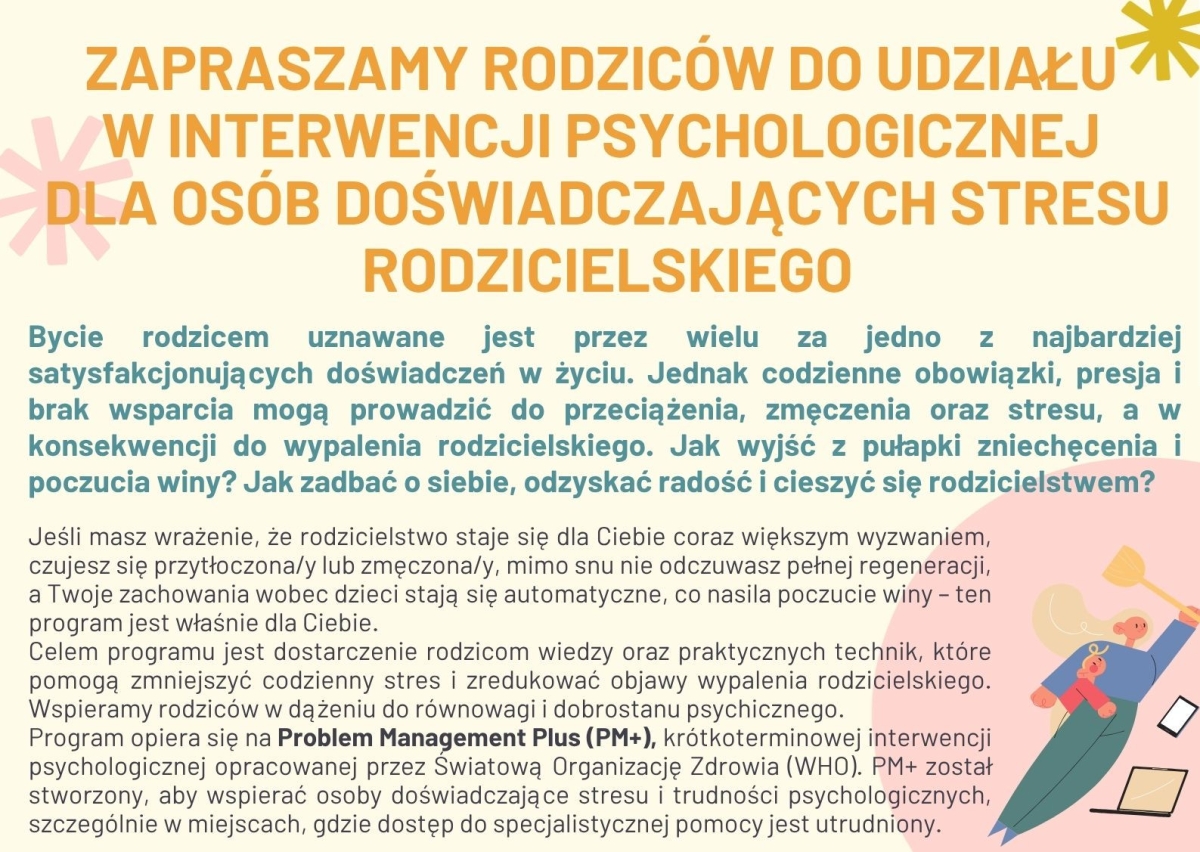 ZAPRASZAMY RODZICÓW DO UDZIAŁU W INTERWENCJI PSYCHOLOGICZNEJ DLA OSÓB DOŚWIADCZAJĄCYCH STRESU RODZICIELSKIEGO

Bycie rodzicem uznawane jest przez wielu za jedno z najbardziej satysfakcjonujących doświadczeń w życiu. Jednak codzienne obowiązki, presja i brak wsparcia mogą prowadzić do przeciążenia, zmęczenia oraz stresu, a w konsekwencji do wypalenia rodzicielskiego. Jak wyjść z pułapki zniechęcenia i poczucia winy? Jak zadbać o siebie, odzyskać radość i cieszyć się rodzicielstwem?

Jeśli masz wrażenie, że rodzicielstwo staje się dla Ciebie coraz większym wyzwaniem, czujesz się przytłoczona/y lub zmęczona/y, mimo snu nie odczuwasz pełnej regeneracji, a Twoje zachowania wobec dzieci stają się automatyczne, co nasila poczucie winy – ten program jest właśnie dla Ciebie.
Celem programu jest dostarczenie rodzicom wiedzy oraz praktycznych technik, które pomogą zmniejszyć codzienny stres i zredukować objawy wypalenia rodzicielskiego. Wspieramy rodziców w dążeniu do równowagi i dobrostanu psychicznego.
Program opiera się na Problem Management Plus (PM+), krótkoterminowej interwencji psychologicznej opracowanej przez Światową Organizację Zdrowia (WHO). PM+ został stworzony, aby wspierać osoby doświadczające stresu i trudności psychologicznych, szczególnie w miejscach, gdzie dostęp do specjalistycznej pomocy jest utrudniony.